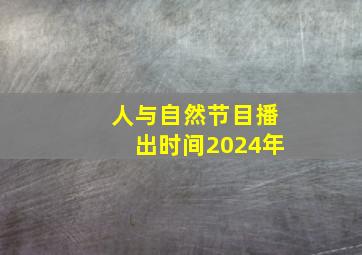 人与自然节目播出时间2024年